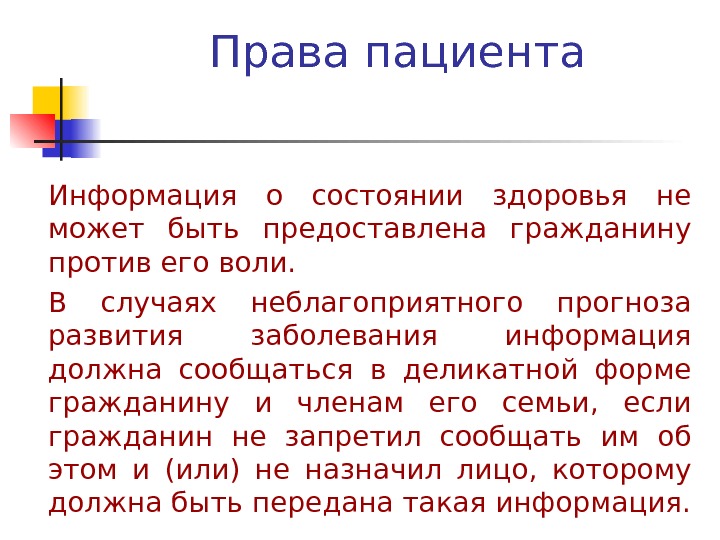 Права пациента

Информация о состоянии здоровья не может быть предоставлена гражданину против его воли.

В случаях неблагоприятного прогноза развития заболевания информация должна сообщаться в деликатной форме гражданину и членам его семьи, если гражданин не запретил сообщать им об этом и (или) не назначил лицо, которому должна быть передана такая информация.